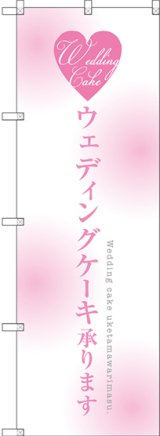 Wedding Cake

ウェディングケーキ承ります

Wedding cake uketamawarimasu.